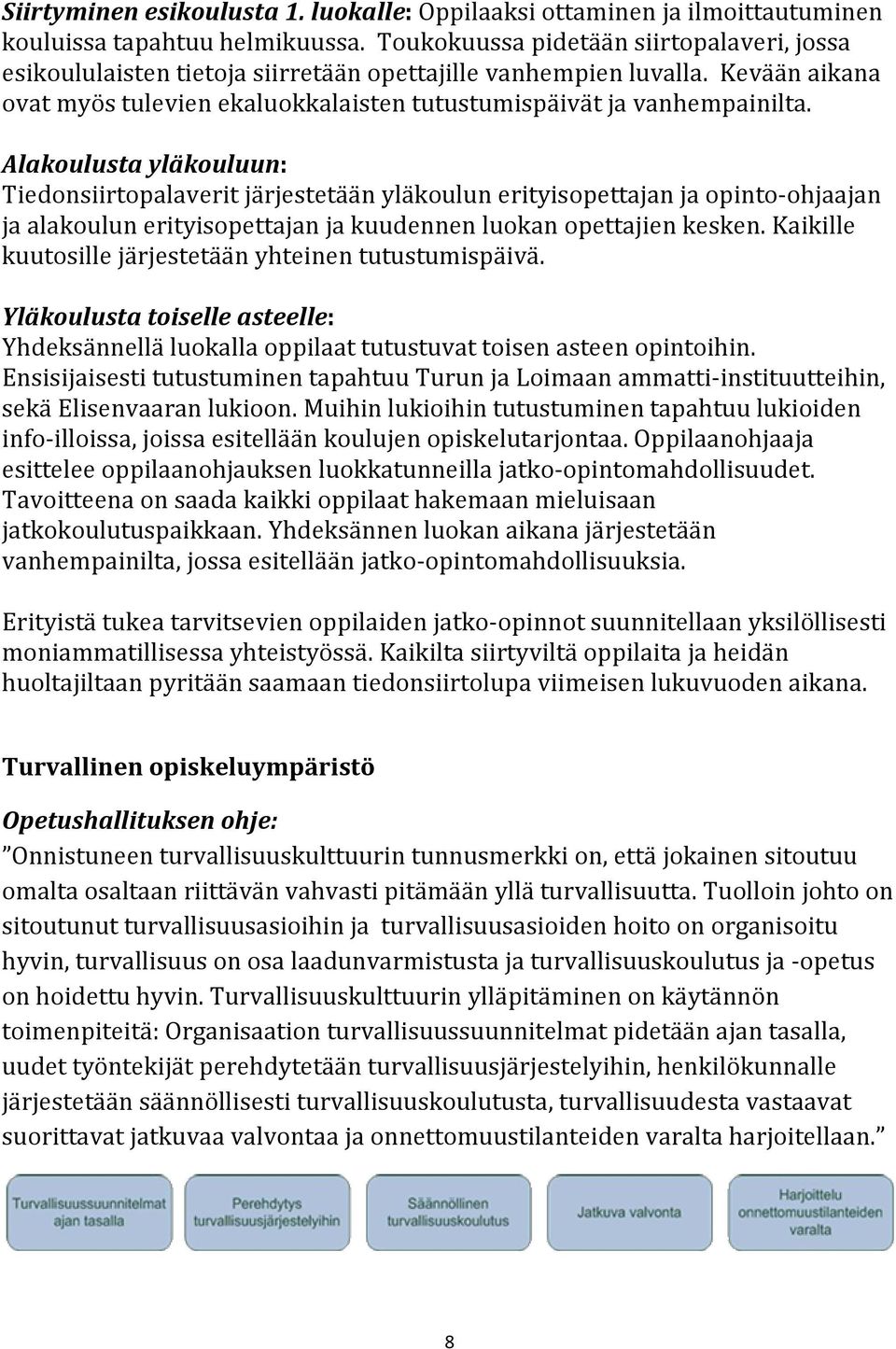 Siirtyminen esikoulusta 1. luokalle: Oppilaaksi ottaminen ja ilmoittautuminen kouluissa tapahtuu helmikuussa. Toukokuussa pidetään siirtopalaveri, jossa esikoululaisten tietoja siirretään opettajille vanhempien luvalla. Kevään aikana ovat myös tulevien ekaluokkalaisten tutustumispäivät ja vanhempainilta.

Alakoulusta yläkouluun:
Tiedonsiirtopalaverit järjestetään yläkoulun erityisopettajan ja opinto-ohjaajan ja alakoulun erityisopettajan ja kuudennen luokan opettajien kesken. Kaikille kuutosille järjestetään yhteinen tutustumispäivä.

Yläkoulusta toiselle asteelle:
Yhdeksännellä luokalla oppilaat tutustuvat toisen asteen opintoihin. Ensisijaisesti tutustuminen tapahtuu Turun ja Loimaan ammatti-instituutteihin, sekä Elisenvaaran lukioon. Muihin lukioihin tutustuminen tapahtuu lukioiden info-illoissa, joissa esitellään koulujen opiskelutarjontaa. Oppilaanohjaaja esittelee oppilaanohjauksen luokkatunneilla jatko-opintomahdollisuudet. Tavoitteena on saada kaikki oppilaat hakemaan mieluisaan jatkokoulutuspaikkaan. Yhdeksännen luokan aikana järjestetään vanhempainilta, jossa esitellään jatko-opintomahdollisuuksia.

Erityistä tukea tarvitsevien oppilaiden jatko-opinnot suunnitellaan yksilöllisesti moniammatillisessa yhteistyössä. Kaikilta siirtyviltä oppilaita ja heidän huoltajiltaan pyritään saamaan tiedonsiirtolupa viimeisen lukuvuoden aikana.

Turvallinen opiskeluympäristö

Opetushallituksen ohje:
”Onnistuneen turvallisuuskulttuurin tunnusmerkki on, että jokainen sitoutuu omalta osaltaan riittävän vahvasti pitämään yllä turvallisuutta. Tuolloin johto on sitoutunut turvallisuusasioihin ja turvallisuusasioiden hoito on organisoitu hyvin, turvallisuus on osa laadunvarmistusta ja turvallisuuskoulutus ja -opetus on hoidettu hyvin. Turvallisuuskulttuurin ylläpitäminen on käytännön toimenpiteitä: Organisaation turvallisuussuunnitelmat pidetään ajan tasalla, uudet työntekijät perehdytetään turvallisuusjärjestelyihin, henkilökunnalle järjestetään säännöllisesti turvallisuuskoulutusta, turvallisuudesta vastaavat suorittavat jatkuvaa valvontaa ja onnettomuustilanteiden varalta harjoitellaan.”

Turvallisuussuunnitelmat ajan tasalla

Perehdytys turvallisuusjärjestelyihin

Säännöllinen turvallisuuskoulutus

Jatkuva valvonta

Harjoittelu onnettomuustilanteiden varalta

8